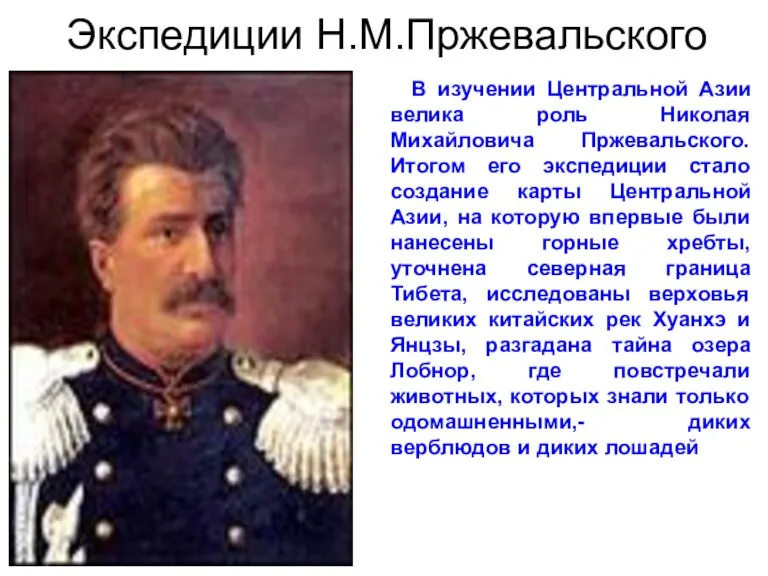 Экспедиции Н.М.Пржевальского

В изучении Центральной Азии велика роль Николая Михайловича Пржевальского. Итогом его экспедиции стало создание карты Центральной Азии, на которую впервые были нанесены горные хребты, уточнена северная граница Тибета, исследованы верховья великих китайских рек Хуанхэ и Янцзы, разгадана тайна озера Лобнор, где повстречали животных, которых знали только одомашненными,- диких верблюдов и диких лошадей